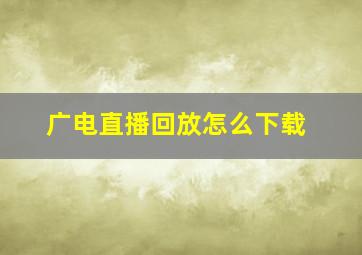 广电直播回放怎么下载